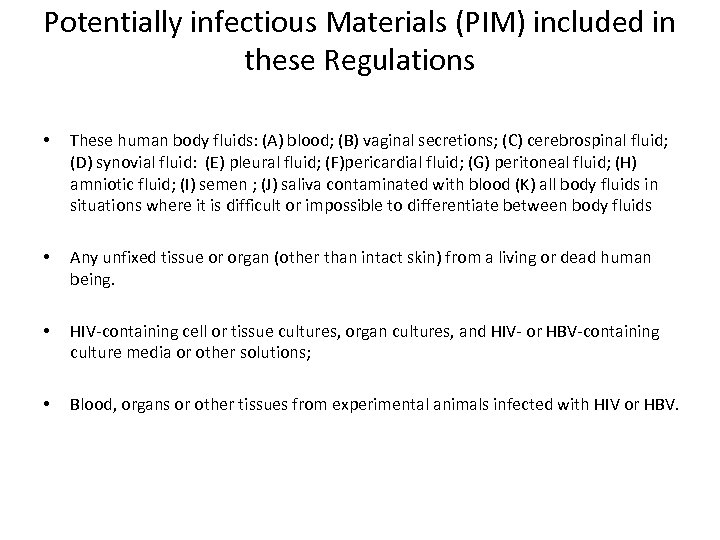 Potentially infectious Materials (PIM) included in these Regulations

• These human body fluids: (A) blood; (B) vaginal secretions; (C) cerebrospinal fluid; (D) synovial fluid: (E) pleural fluid; (F)pericardial fluid; (G) peritoneal fluid; (H) amniotic fluid; (I) semen ; (J) saliva contaminated with blood (K) all body fluids in situations where it is difficult or impossible to differentiate between body fluids

• Any unfixed tissue or organ (other than intact skin) from a living or dead human being.

• HIV-containing cell or tissue cultures, organ cultures, and HIV- or HBV-containing culture media or other solutions;

• Blood, organs or other tissues from experimental animals infected with HIV or HBV.